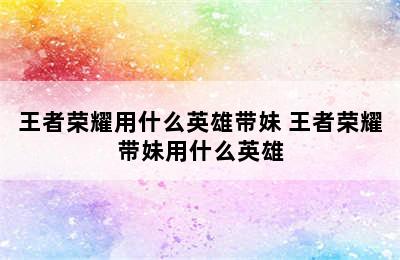 王者荣耀用什么英雄带妹 王者荣耀带妹用什么英雄